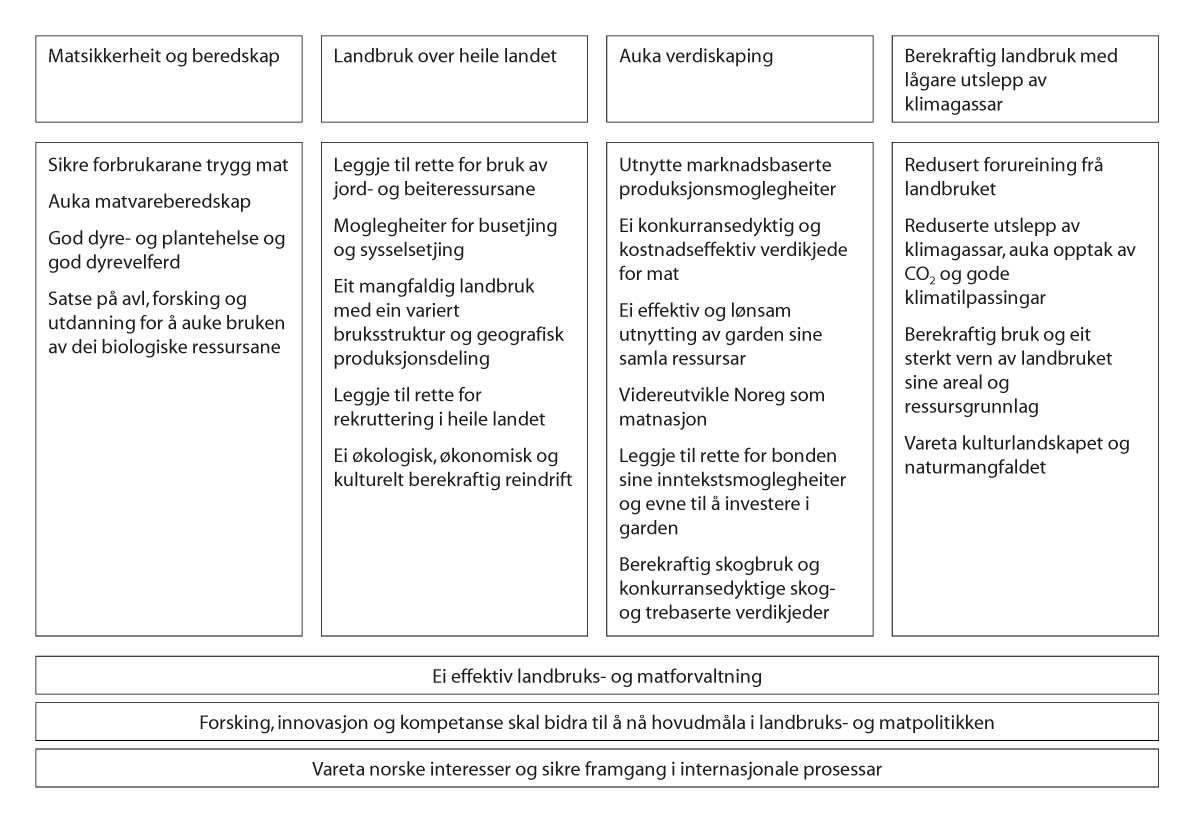 Matsikkerheit og beredskap

Sikre forbrukarane trygg mat

Auka matvareberedskap

God dyre- og plantehelse og god dyrevelferd

Satse på avl, forsking og utdanning for å auke bruken av dei biologiske ressursane

Landbruk over heile landet

Leggje til rette for bruk av jord- og beiteressursane

Moglegheiter for busetjing og sysselsetjing

Eit mangfaldig landbruk med ein variert bruksstruktur og geografisk produksjonsdeling

Leggje til rette for rekruttering i heile landet

Ei økologisk, økonomisk og kulturelt berekraftig reindrift

Auka verdiskaping

Utnytte marknadsbaserte produksjonsmoglegheiter

Ei konkurransedyktig og kostnadseffektiv verdikjede for mat

Ei effektiv og lønsam utnytting av garden sine samla ressursar

Videreutvikle Noreg som matnasjon

Leggje til rette for bonden sine inntekstsmoglegheiter og evne til å investere i garden

Berekraftig skogbruk og konkurransedyktige skog- og trebaserte verdikjeder

Berekraftig landbruk med lågare utslepp av klimagassar

Redusert forureining frå landbruket

Reduserte utslepp av klimagassar, auka opptak av $CO_2$ og gode klimatilpassingar

Berekraftig bruk og eit sterkt vern av landbruket sine areal og ressursgrunnlag

Vareta kulturlandskapet og naturmangfaldet

Ei effektiv landbruks- og matforvaltning

Forsking, innovasjon og kompetanse skal bidra til å nå hovudmåla i landbruks- og matpolitikken

Vareta norske interesser og sikre framgang i internasjonale prosessar